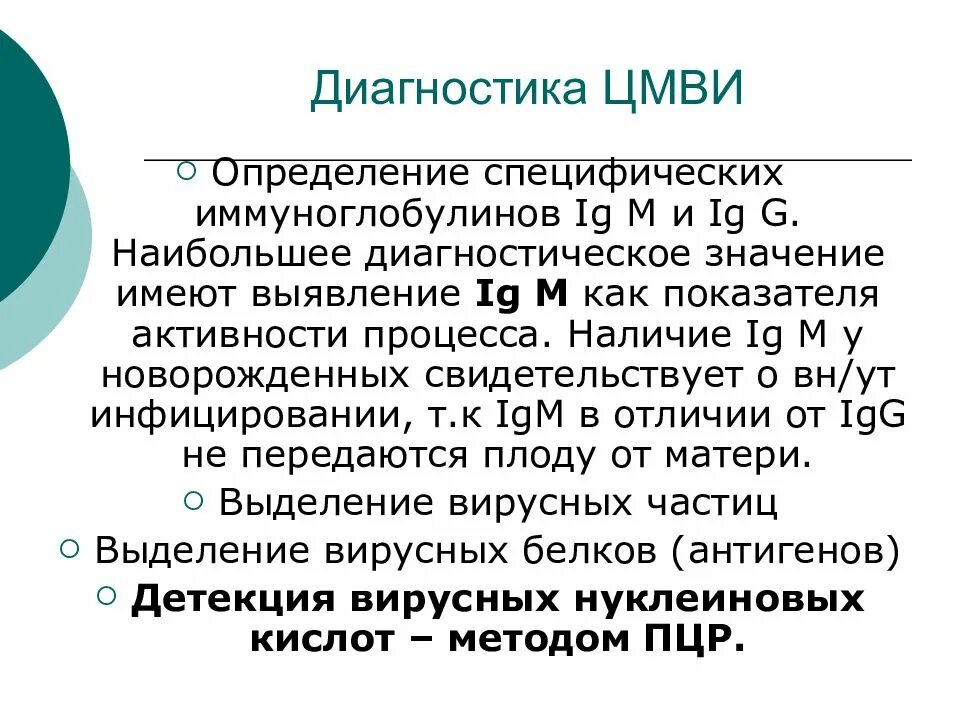 Диагностика ЦМВИ

○ Определение специфических иммуноглобулинов Ig M и Ig G. Наибольшее диагностическое значение имеют выявление **Ig M** как показателя активности процесса. Наличие Ig M у новорожденных свидетельствует о вн/ут инфицировании, т.к IgM в отличии от IgG не передаются плоду от матери.

○ Выделение вирусных частиц

○ Выделение вирусных белков (антигенов)

○ **Детекция вирусных нуклеиновых кислот – методом ПЦР.**